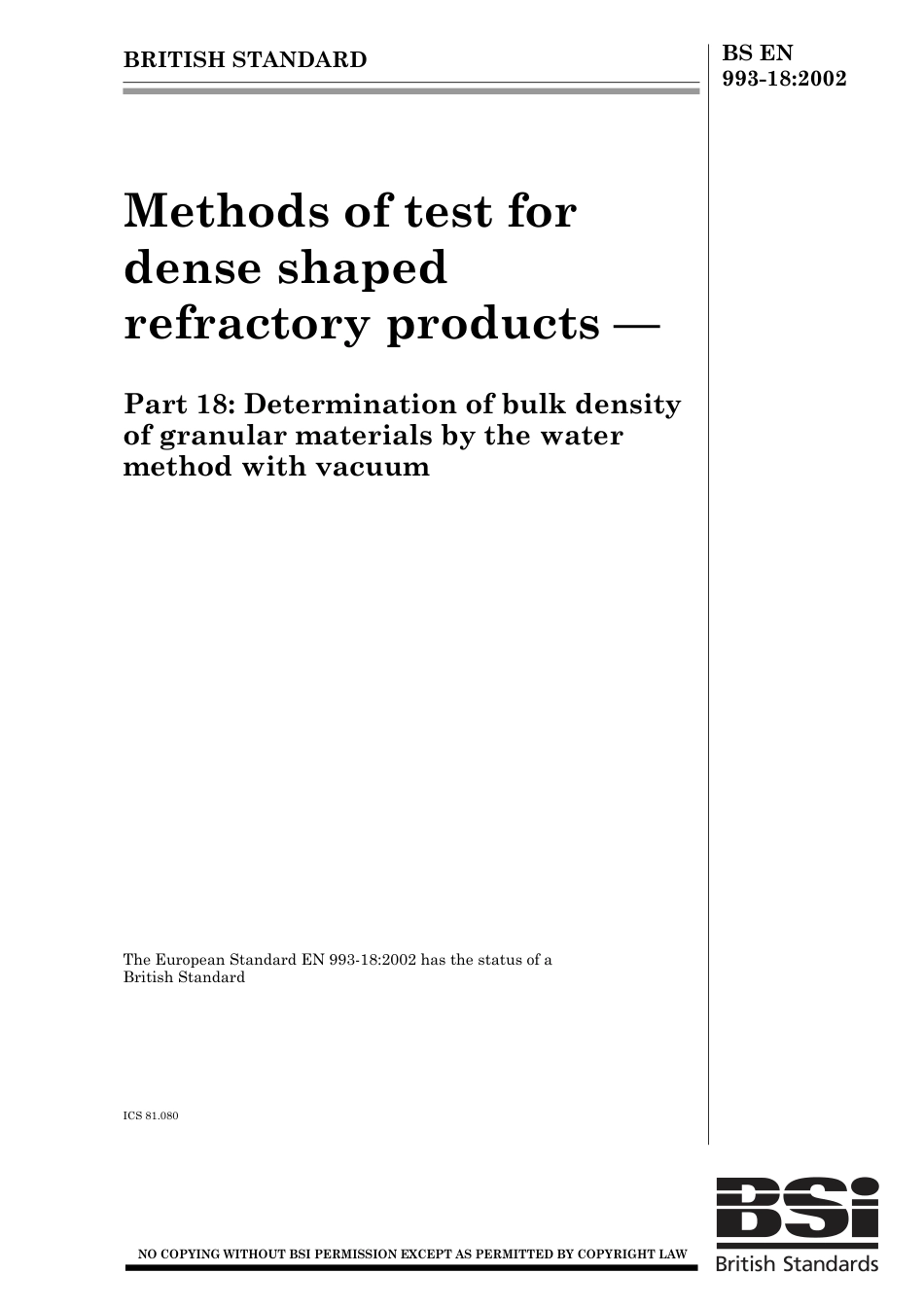 BRITISH STANDARD

BS EN
993-18:2002

Methods of test for dense shaped refractory products —

Part 18: Determination of bulk density of granular materials by the water method with vacuum

The European Standard EN 993-18:2002 has the status of a British Standard

ICS 81.080

NO COPYING WITHOUT BSI PERMISSION EXCEPT AS PERMITTED BY COPYRIGHT LAW

BSi
British Standards